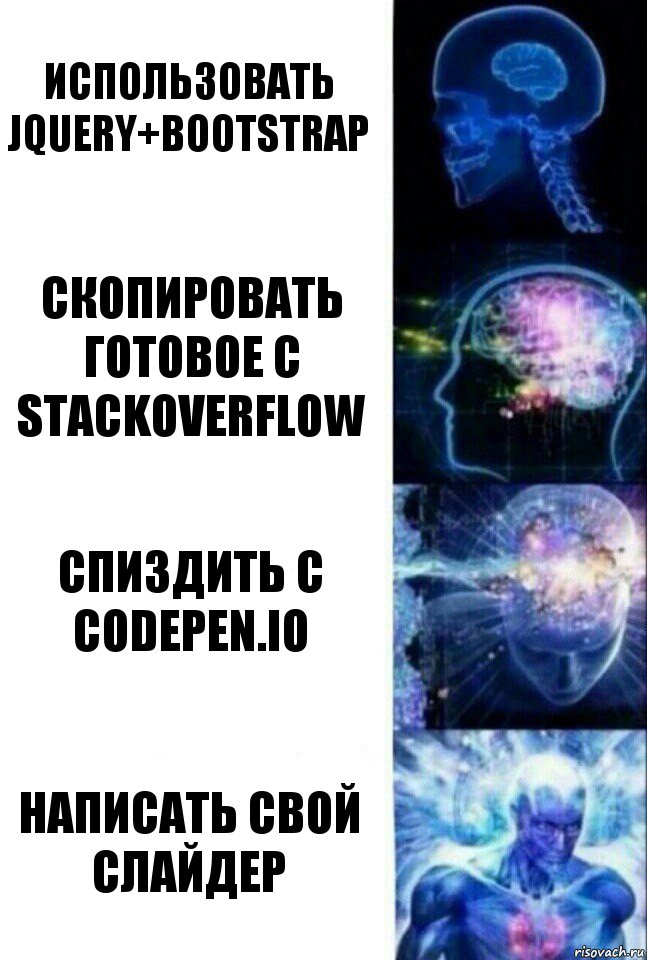 ИСПОЛЬЗОВАТЬ JQUERY+BOOTSTRAP

СКОПИРОВАТЬ ГОТОВОЕ С STACKOVERFLOW

СПИЗДИТЬ С CODEPEN.IO

НАПИСАТЬ СВОЙ СЛАЙДЕР

risovach.ru